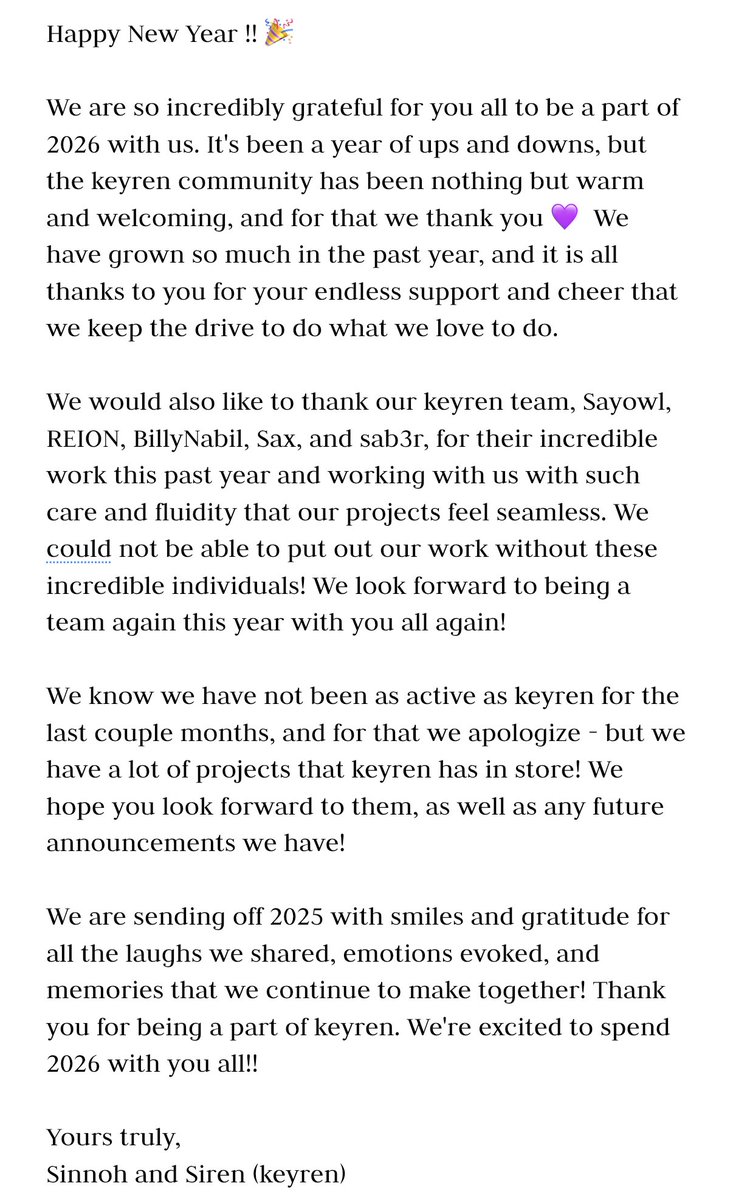 Happy New Year !! 🎉

We are so incredibly grateful for you all to be a part of 2026 with us. It's been a year of ups and downs, but the keyren community has been nothing but warm and welcoming, and for that we thank you 💜 We have grown so much in the past year, and it is all thanks to you for your endless support and cheer that we keep the drive to do what we love to do.

We would also like to thank our keyren team, Sayowl, REION, BillyNabil, Sax, and sab3r, for their incredible work this past year and working with us with such care and fluidity that our projects feel seamless. We could not be able to put out our work without these incredible individuals! We look forward to being a team again this year with you all again!

We know we have not been as active as keyren for the last couple months, and for that we apologize - but we have a lot of projects that keyren has in store! We hope you look forward to them, as well as any future announcements we have!

We are sending off 2025 with smiles and gratitude for all the laughs we shared, emotions evoked, and memories that we continue to make together! Thank you for being a part of keyren. We're excited to spend 2026 with you all!!

Yours truly,
Sinnoh and Siren (keyren)